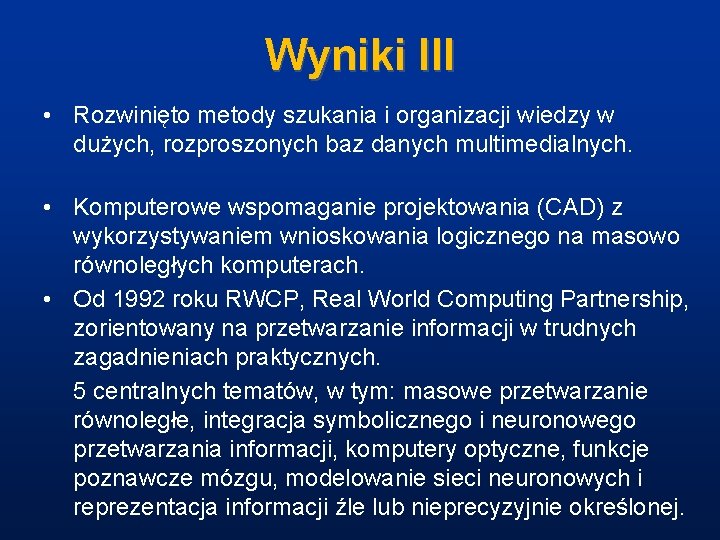 Wyniki III

• Rozwinięto metody szukania i organizacji wiedzy w dużych, rozproszonych baz danych multimedialnych.

• Komputerowe wspomaganie projektowania (CAD) z wykorzystywaniem wnioskowania logicznego na masowo równoległych komputerach.

• Od 1992 roku RWCP, Real World Computing Partnership, zorientowany na przetwarzanie informacji w trudnych zagadnieniach praktycznych.

5 centralnych tematów, w tym: masowe przetwarzanie równoległe, integracja symbolicznego i neuronowego przetwarzania informacji, komputery optyczne, funkcje poznawcze mózgu, modelowanie sieci neuronowych i reprezentacja informacji źle lub nieprecyzyjnie określonej.